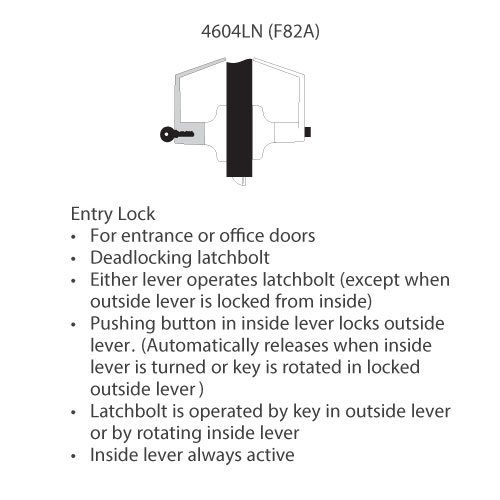 4604LN (F82A)

Entry Lock
• For entrance or office doors
• Deadlocking latchbolt
• Either lever operates latchbolt (except when outside lever is locked from inside)
• Pushing button in inside lever locks outside lever. (Automatically releases when inside lever is turned or key is rotated in locked outside lever )
• Latchbolt is operated by key in outside lever or by rotating inside lever
• Inside lever always active